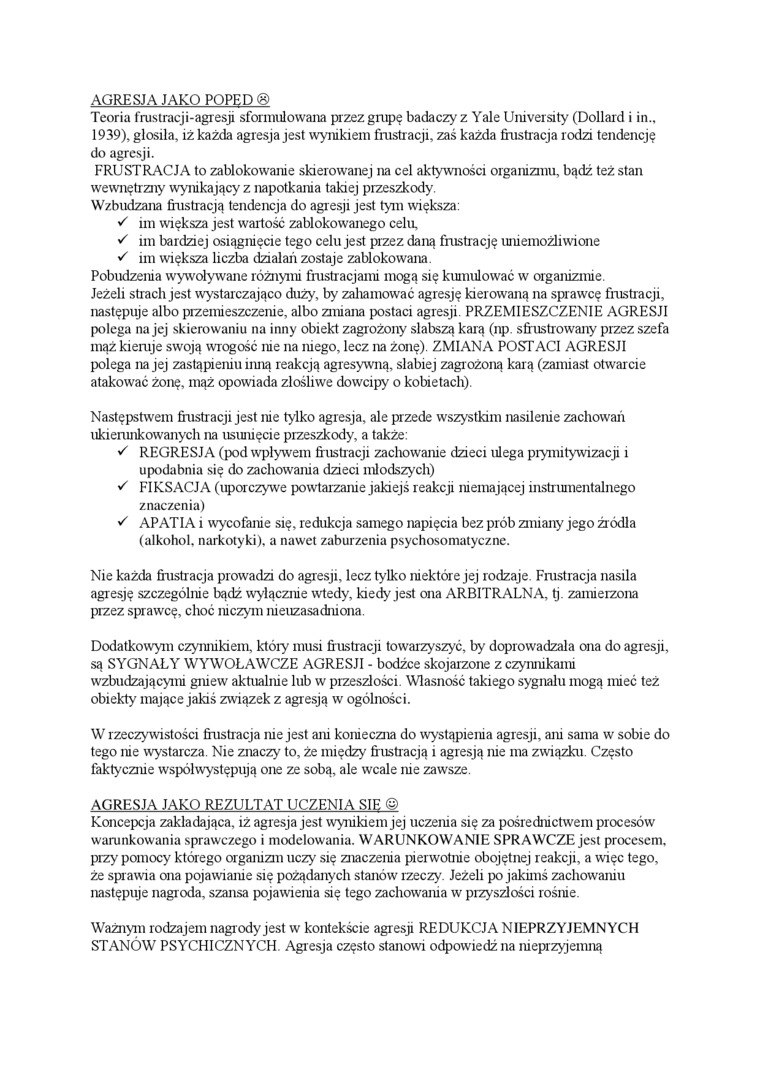 AGRESJA JAKO POPĘD ☹
Teoria frustracji-agresji sformułowana przez grupę badaczy z Yale University (Dollard i in., 1939), głosiła, iż każda agresja jest wynikiem frustracji, zaś każda frustracja rodzi tendencję do agresji.
FRUSTRACJA to zablokowanie skierowanej na cel aktywności organizmu, bądź też stan wewnętrzny wynikający z napotkania takiej przeszkody.
Wzbudzana frustracją tendencja do agresji jest tym większa:
✓ im większa jest wartość zablokowanego celu,
✓ im bardziej osiągnięcie tego celu jest przez daną frustrację uniemożliwione
✓ im większa liczba działań zostaje zablokowana.
Pobudzenia wywoływane różnymi frustracjami mogą się kumulować w organizmie.
Jeżeli strach jest wystarczająco duży, by zahamować agresję kierowaną na sprawcę frustracji, następuje albo przemieszczenie, albo zmiana postaci agresji. PRZEMIESZCZENIE AGRESJI polega na jej skierowaniu na inny obiekt zagrożony słabszą karą (np. sfrustrowany przez szefa mąż kieruje swoją wrogość nie na niego, lecz na żonę). ZMIANA POSTACI AGRESJI polega na jej zastąpieniu inną reakcją agresywną, słabiej zagrożoną karą (zamiast otwarcie atakować żonę, mąż opowiada złośliwe dowcipy o kobietach).

Następstwem frustracji jest nie tylko agresja, ale przede wszystkim nasilenie zachowań ukierunkowanych na usunięcie przeszkody, a także:
✓ REGRESJA (pod wpływem frustracji zachowanie dzieci ulega prymitywizacji i upodabnia się do zachowania dzieci młodszych)
✓ FIKSACJA (uporczywe powtarzanie jakiejś reakcji niemającej instrumentalnego znaczenia)
✓ APATIA i wycofanie się, redukcja samego napięcia bez prób zmiany jego źródła (alkohol, narkotyki), a nawet zaburzenia psychosomatyczne.

Nie każda frustracja prowadzi do agresji, lecz tylko niektóre jej rodzaje. Frustracja nasila agresję szczególnie bądź wyłącznie wtedy, kiedy jest ona ARBITRALNA, tj. zamierzona przez sprawcę, choć niczym nieuzasadniona.

Dodatkowym czynnikiem, który musi frustracji towarzyszyć, by doprowadzała ona do agresji, są SYGNAŁY WYWOŁAWCZE AGRESJI - bodźce skojarzone z czynnikami wzbudzającymi gniew aktualnie lub w przeszłości. Własność takiego sygnału mogą mieć też obiekty mające jakiś związek z agresją w ogólności.

W rzeczywistości frustracja nie jest ani konieczna do wystąpienia agresji, ani sama w sobie do tego nie wystarcza. Nie znaczy to, że między frustracją i agresją nie ma związku. Często faktycznie współwystępują one ze sobą, ale wcale nie zawsze.

AGRESJA JAKO REZULTAT UCZENIA SIĘ ☺
Koncepcja zakładająca, iż agresja jest wynikiem jej uczenia się za pośrednictwem procesów warunkowania sprawczego i modelowania. WARUNKOWANIE SPRAWCZE jest procesem, przy pomocy którego organizm uczy się znaczenia pierwotnie obojętnej reakcji, a więc tego, że sprawia ona pojawianie się pożądanych stanów rzeczy. Jeżeli po jakimś zachowaniu następuje nagroda, szansa pojawienia się tego zachowania w przyszłości rośnie.

Ważnym rodzajem nagrody jest w kontekście agresji REDUKCJA NIEPRZYJEMNYCH STANÓW PSYCHICZNYCH. Agresja często stanowi odpowiedź na nieprzyjemną